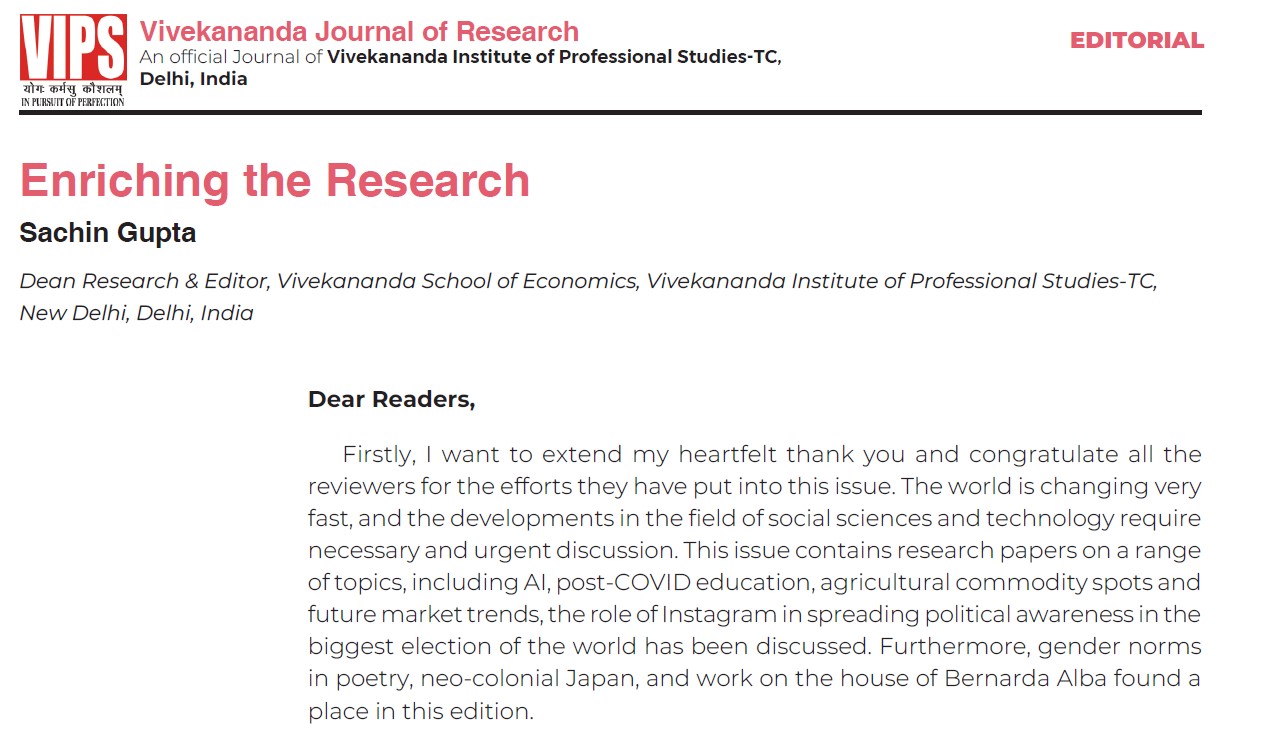 VIPS
योगः कर्मसु कौशलम्
IN PURSUIT OF PERFECTION

Vivekananda Journal of Research
An official Journal of Vivekananda Institute of Professional Studies-TC, Delhi, India

EDITORIAL

Enriching the Research

Sachin Gupta

Dean Research & Editor, Vivekananda School of Economics, Vivekananda Institute of Professional Studies-TC, New Delhi, Delhi, India

Dear Readers,

Firstly, I want to extend my heartfelt thank you and congratulate all the reviewers for the efforts they have put into this issue. The world is changing very fast, and the developments in the field of social sciences and technology require necessary and urgent discussion. This issue contains research papers on a range of topics, including AI, post-COVID education, agricultural commodity spots and future market trends, the role of Instagram in spreading political awareness in the biggest election of the world has been discussed. Furthermore, gender norms in poetry, neo-colonial Japan, and work on the house of Bernarda Alba found a place in this edition.